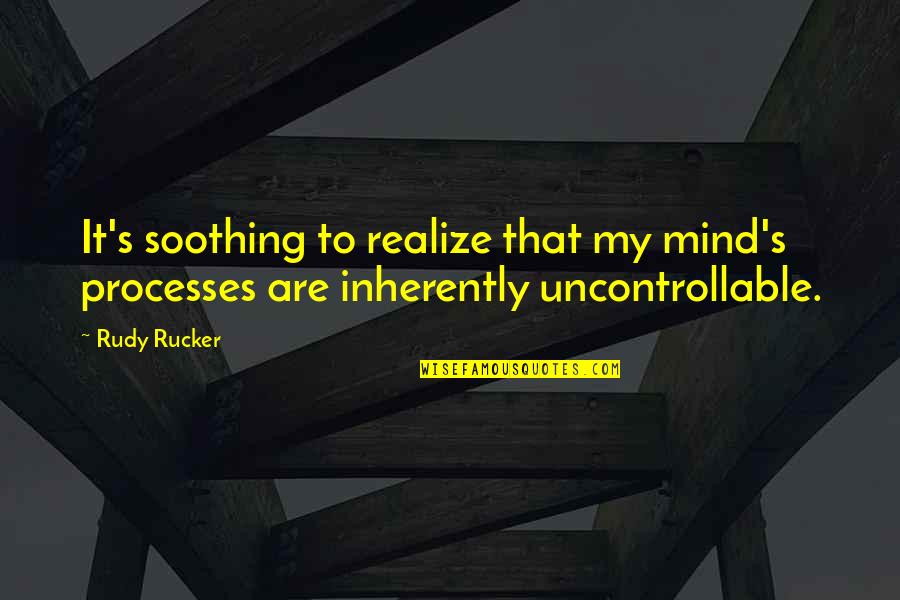 It's soothing to realize that my mind's processes are inherently uncontrollable.

~ Rudy Rucker

WISEFAMOUSQUOTES.COM